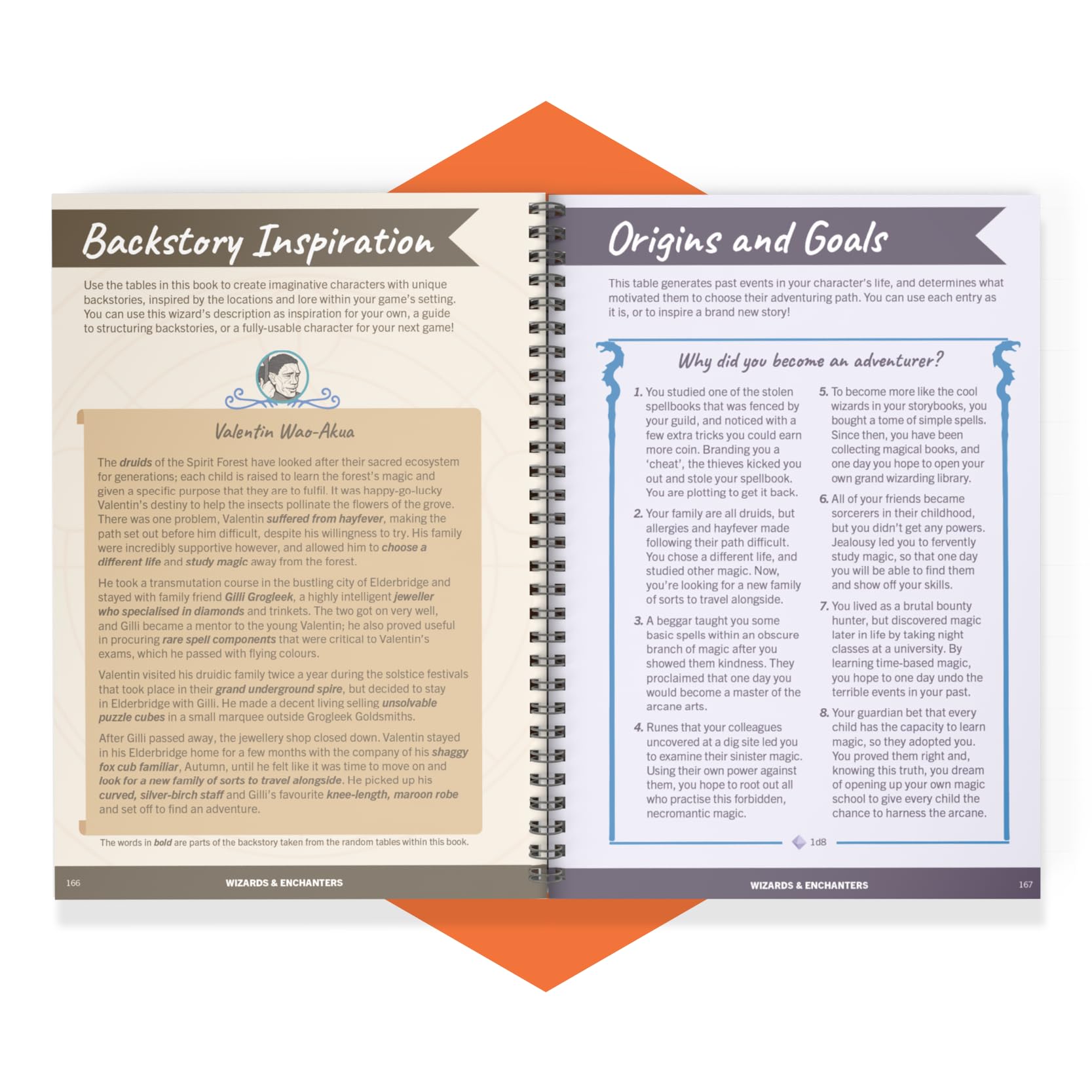 Backstory Inspiration

Use the tables in this book to create imaginative characters with unique backstories, inspired by the locations and lore within your game's setting. You can use this wizard's description as inspiration for your own, a guide to structuring backstories, or a fully-usable character for your next game!

Valentin Wao-Akua

The druids of the Spirit Forest have looked after their sacred ecosystem for generations; each child is raised to learn the forest's magic and given a specific purpose that they are to fulfil. It was happy-go-lucky Valentin's destiny to help the insects pollinate the flowers of the grove. There was one problem, Valentin suffered from hayfever, making the path set out before him difficult, despite his willingness to try. His family were incredibly supportive however, and allowed him to choose a different life and study magic away from the forest.

He took a transmutation course in the bustling city of Elderbridge and stayed with family friend Gilli Grogleek, a highly intelligent jeweller who specialised in diamonds and trinkets. The two got on very well, and Gilli became a mentor to the young Valentin; he also proved useful in procuring rare spell components that were critical to Valentin's exams, which he passed with flying colours.

Valentin visited his druidic family twice a year during the solstice festivals that took place in their grand underground spire, but decided to stay in Elderbridge with Gilli. He made a decent living selling unsolvable puzzle cubes in a small marquee outside Grogleek Goldsmiths.

After Gilli passed away, the jewellery shop closed down. Valentin stayed in his Elderbridge home for a few months with the company of his shaggy fox cub familiar, Autumn, until he felt like it was time to move on and look for a new family of sorts to travel alongside. He picked up his curved, silver-birch staff and Gilli's favourite knee-length, maroon robe and set off to find an adventure.

The words in bold are parts of the backstory taken from the random tables within this book.

166 WIZARDS & ENCHANTERS

Origins and Goals

This table generates past events in your character's life, and determines what motivated them to choose their adventuring path. You can use each entry as it is, or to inspire a brand new story!

Why did you become an adventurer?

1. You studied one of the stolen spellbooks that was fenced by your guild, and noticed with a few extra tricks you could earn more coin. Branding you a 'cheat', the thieves kicked you out and stole your spellbook. You are plotting to get it back.

2. Your family are all druids, but allergies and hayfever made following their path difficult. You chose a different life, and studied other magic. Now, you're looking for a new family of sorts to travel alongside.

3. A beggar taught you some basic spells within an obscure branch of magic after you showed them kindness. They proclaimed that one day you would become a master of the arcane arts.

4. Runes that your colleagues uncovered at a dig site led you to examine their sinister magic. Using their own power against them, you hope to root out all who practise this forbidden, necromantic magic.

5. To become more like the cool wizards in your storybooks, you bought a tome of simple spells. Since then, you have been collecting magical books, and one day you hope to open your own grand wizarding library.

6. All of your friends became sorcerers in their childhood, but you didn't get any powers. Jealousy led you to fervently study magic, so that one day you will be able to find them and show off your skills.

7. You lived as a brutal bounty hunter, but discovered magic later in life by taking night classes at a university. By learning time-based magic, you hope to one day undo the terrible events in your past.

8. Your guardian bet that every child has the capacity to learn magic, so they adopted you. You proved them right and, knowing this truth, you dream of opening up your own magic school to give every child the chance to harness the arcane.

1d8

WIZARDS & ENCHANTERS 167